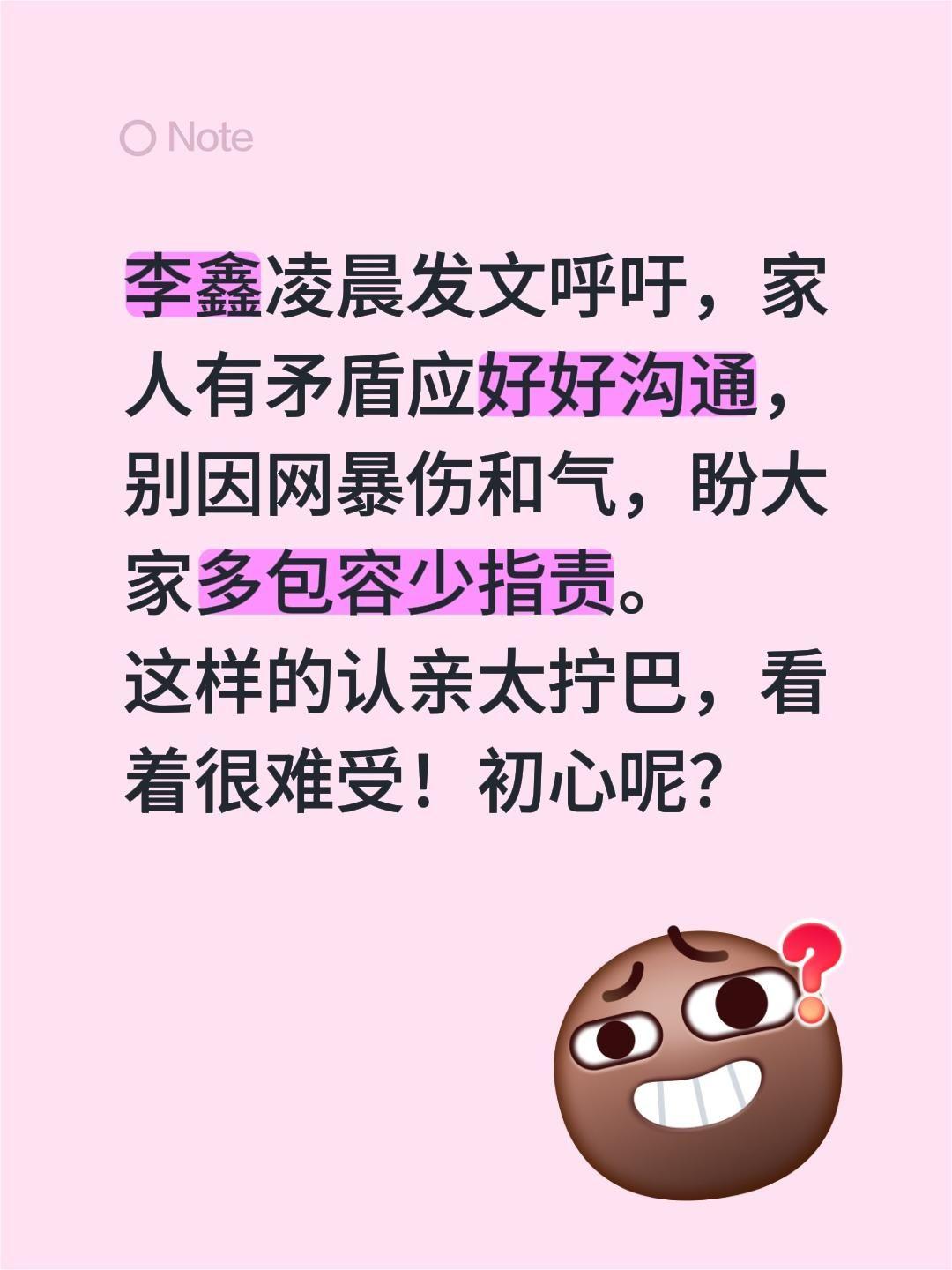 Note

李鑫凌晨发文呼吁，家人有矛盾应好好沟通，别因网暴伤和气，盼大家多包容少指责。
这样的认亲太拧巴，看着很难受！初心呢?